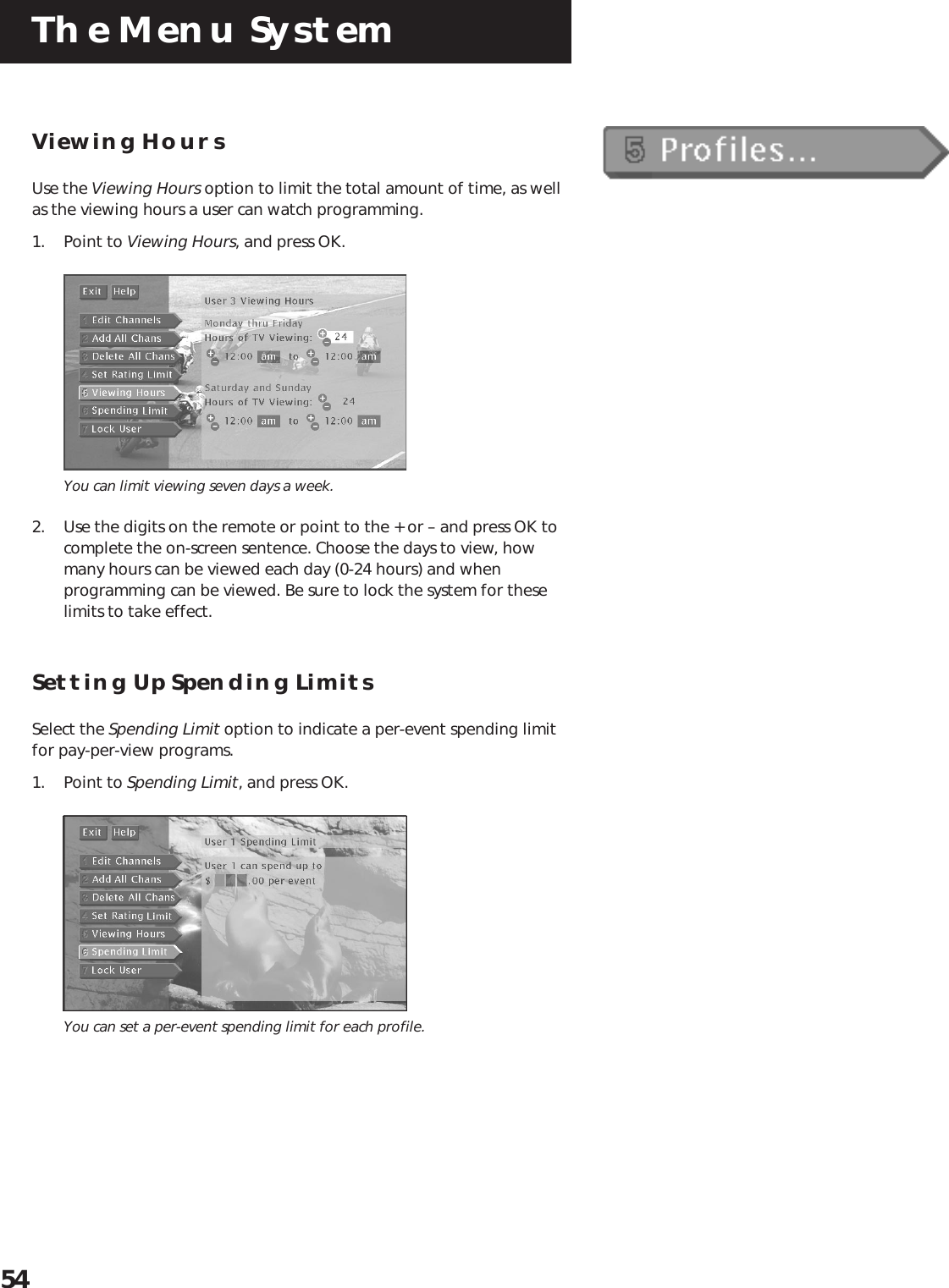 The Menu System

Viewing Hours

Use the Viewing Hours option to limit the total amount of time, as well as the viewing hours a user can watch programming.

1. Point to Viewing Hours, and press OK.

Exit Help
1 Edit Channels
2 Add All Chans
3 Delete All Chans
4 Set Rating Limit
5 Viewing Hours
6 Spending Limit
7 Lock User

User 3 Viewing Hours
Monday thru Friday
Hours of TV Viewing: 24
12:00 am to 12:00 am
Saturday and Sunday
Hours of TV Viewing: 24
12:00 am to 12:00 am

You can limit viewing seven days a week.

2. Use the digits on the remote or point to the + or – and press OK to complete the on-screen sentence. Choose the days to view, how many hours can be viewed each day (0-24 hours) and when programming can be viewed. Be sure to lock the system for these limits to take effect.

Setting Up Spending Limits

Select the Spending Limit option to indicate a per-event spending limit for pay-per-view programs.

1. Point to Spending Limit, and press OK.

Exit Help
1 Edit Channels
2 Add All Chans
3 Delete All Chans
4 Set Rating Limit
5 Viewing Hours
6 Spending Limit
7 Lock User

User 1 Spending Limit
User 1 can spend up to
$ .00 per event

You can set a per-event spending limit for each profile.

5 Profiles...

54